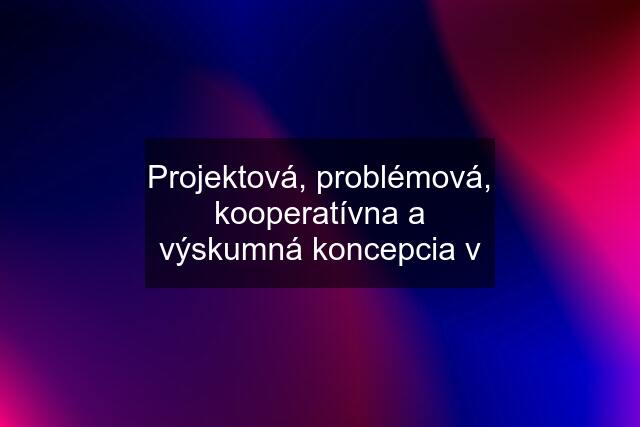 Projektová, problémová, kooperatívna a výskumná koncepcia v